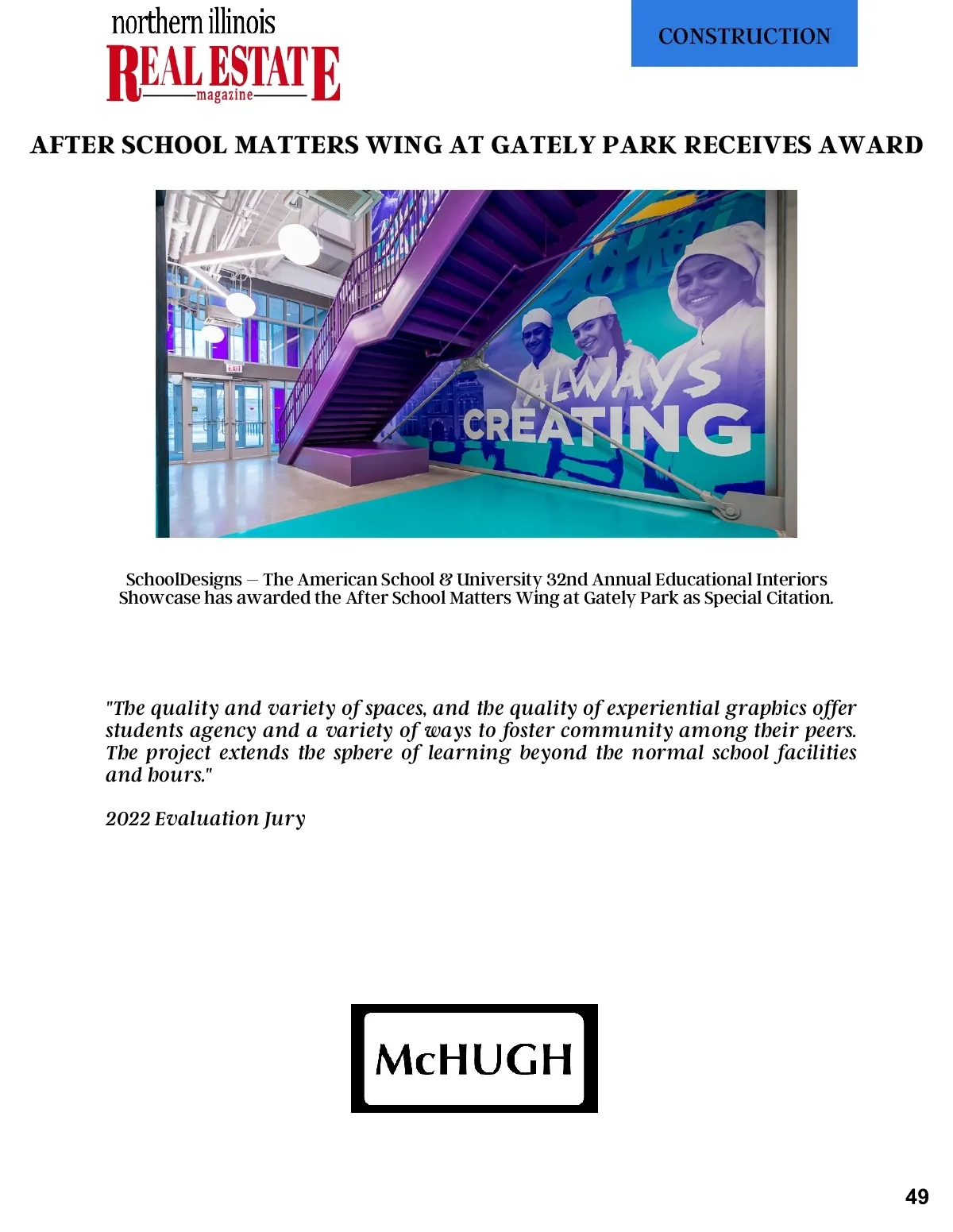 northern illinois
REAL ESTATE
magazine

CONSTRUCTION

AFTER SCHOOL MATTERS WING AT GATELY PARK RECEIVES AWARD

EXIT

ALWAYS CREATING

SchoolDesigns – The American School & University 32nd Annual Educational Interiors Showcase has awarded the After School Matters Wing at Gately Park as Special Citation.

"The quality and variety of spaces, and the quality of experiential graphics offer students agency and a variety of ways to foster community among their peers. The project extends the sphere of learning beyond the normal school facilities and hours."

2022 Evaluation Jury

McHUGH

49